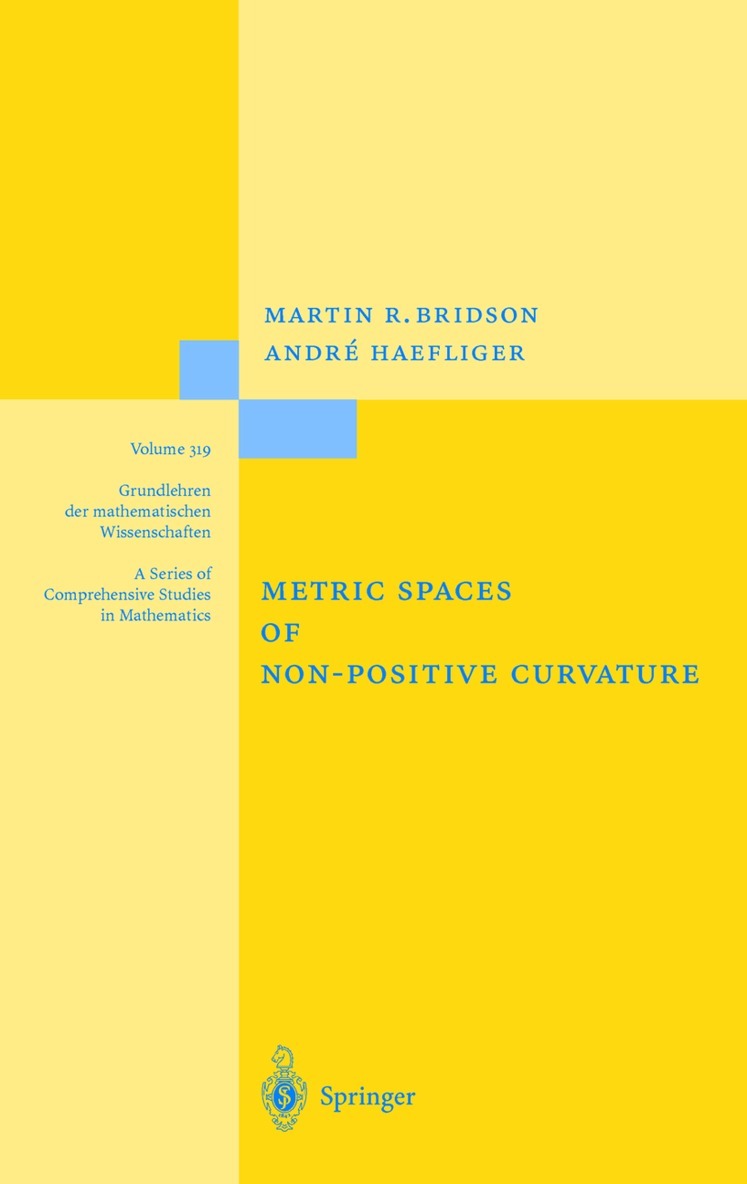 MARTIN R. BRIDSON
ANDRÉ HAEFLIGER

Volume 319

Grundlehren der mathematischen Wissenschaften

A Series of Comprehensive Studies in Mathematics

METRIC SPACES OF NON-POSITIVE CURVATURE

Springer